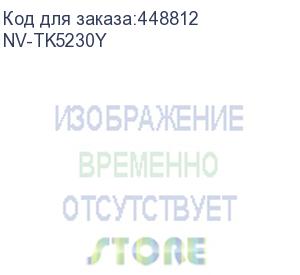 Код для заказа:448812
NV-TK5230Y

ИЗОБРАЖЕНИЕ
ВРЕМЕННО
ОТСУТСТВУЕТ
STORE